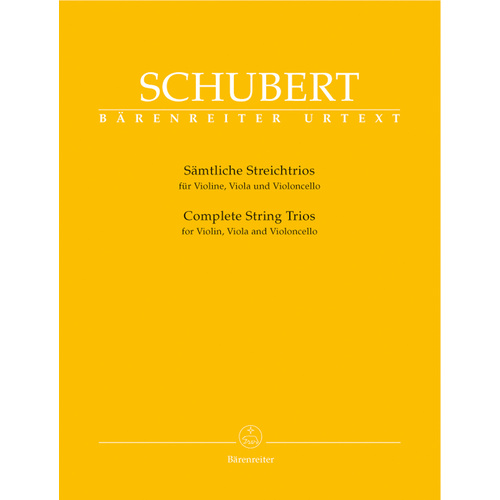 SCHUBERT
BÄRENREITER URTEXT

Sämtliche Streichtrios
für Violine, Viola und Violoncello

Complete String Trios
for Violin, Viola and Violoncello

Bärenreiter